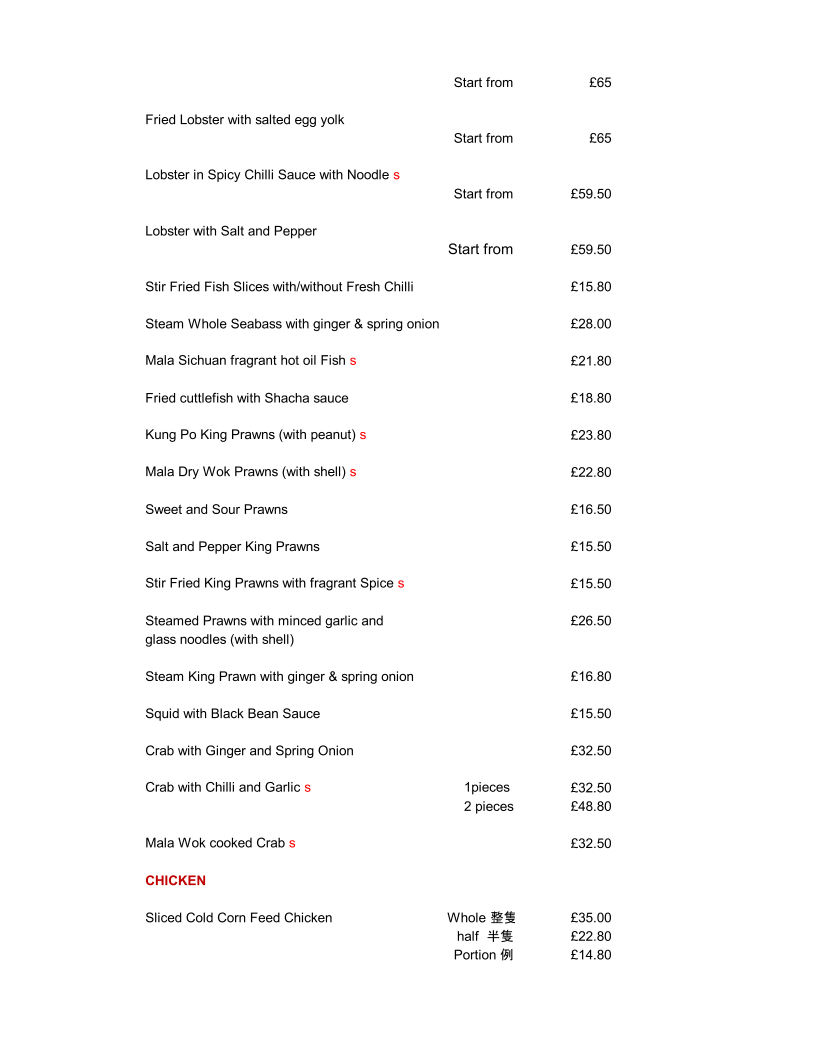 Start from £65

Fried Lobster with salted egg yolk
Start from £65

Lobster in Spicy Chilli Sauce with Noodle s
Start from £59.50

Lobster with Salt and Pepper
Start from £59.50

Stir Fried Fish Slices with/without Fresh Chilli £15.80

Steam Whole Seabass with ginger & spring onion £28.00

Mala Sichuan fragrant hot oil Fish s £21.80

Fried cuttlefish with Shacha sauce £18.80

Kung Po King Prawns (with peanut) s £23.80

Mala Dry Wok Prawns (with shell) s £22.80

Sweet and Sour Prawns £16.50

Salt and Pepper King Prawns £15.50

Stir Fried King Prawns with fragrant Spice s £15.50

Steamed Prawns with minced garlic and glass noodles (with shell) £26.50

Steam King Prawn with ginger & spring onion £16.80

Squid with Black Bean Sauce £15.50

Crab with Ginger and Spring Onion £32.50

Crab with Chilli and Garlic s 1pieces £32.50
2 pieces £48.80

Mala Wok cooked Crab s £32.50

CHICKEN

Sliced Cold Corn Feed Chicken Whole 整隻 £35.00
half 半隻 £22.80
Portion 例 £14.80